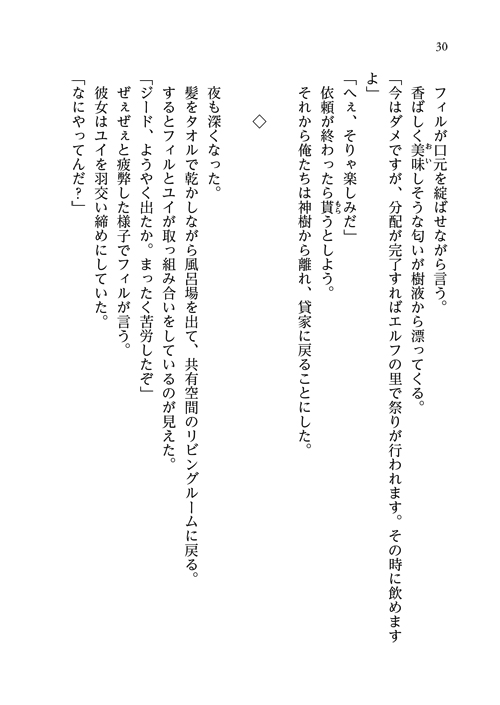 30

フィルが口元を綻ばせながら言う。
香ばしく美味しそうな匂いが樹液から漂ってくる。
「今はダメですが、分配が完了すればエルフの里で祭りが行われます。その時に飲めますよ」
「へぇ、そりゃ楽しみだ」
依頼が終わったら貰うとしよう。
それから俺たちは神樹から離れ、貸家に戻ることにした。

◇

夜も深くなった。
髪をタオルで乾かしながら風呂場を出て、共有空間のリビングルームに戻る。
するとフィルとユイが取っ組み合いをしているのが見えた。
「ジード、ようやく出たか。まったく苦労したぞ」
ぜぇぜぇと疲弊した様子でフィルが言う。
彼女はユイを羽交い締めにしていた。
「なにやってんだ？」